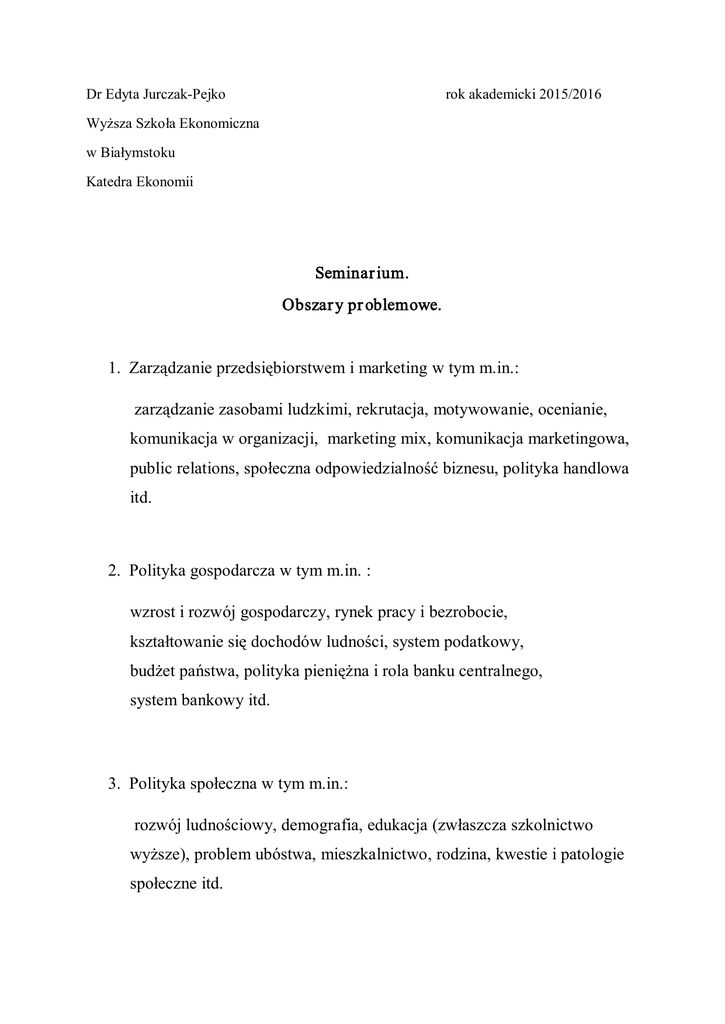 Dr Edyta Jurczak-Pejko

rok akademicki 2015/2016

Wyższa Szkoła Ekonomiczna

w Białymstoku

Katedra Ekonomii

Seminarium.

Obszary problemowe.

1. Zarządzanie przedsiębiorstwem i marketing w tym m.in.:

zarządzanie zasobami ludzkimi, rekrutacja, motywowanie, ocenianie, komunikacja w organizacji, marketing mix, komunikacja marketingowa, public relations, społeczna odpowiedzialność biznesu, polityka handlowa itd.

2. Polityka gospodarcza w tym m.in. :

wzrost i rozwój gospodarczy, rynek pracy i bezrobocie, kształtowanie się dochodów ludności, system podatkowy, budżet państwa, polityka pieniężna i rola banku centralnego, system bankowy itd.

3. Polityka społeczna w tym m.in.:

rozwój ludnościowy, demografia, edukacja (zwłaszcza szkolnictwo wyższe), problem ubóstwa, mieszkalnictwo, rodzina, kwestie i patologie społeczne itd.